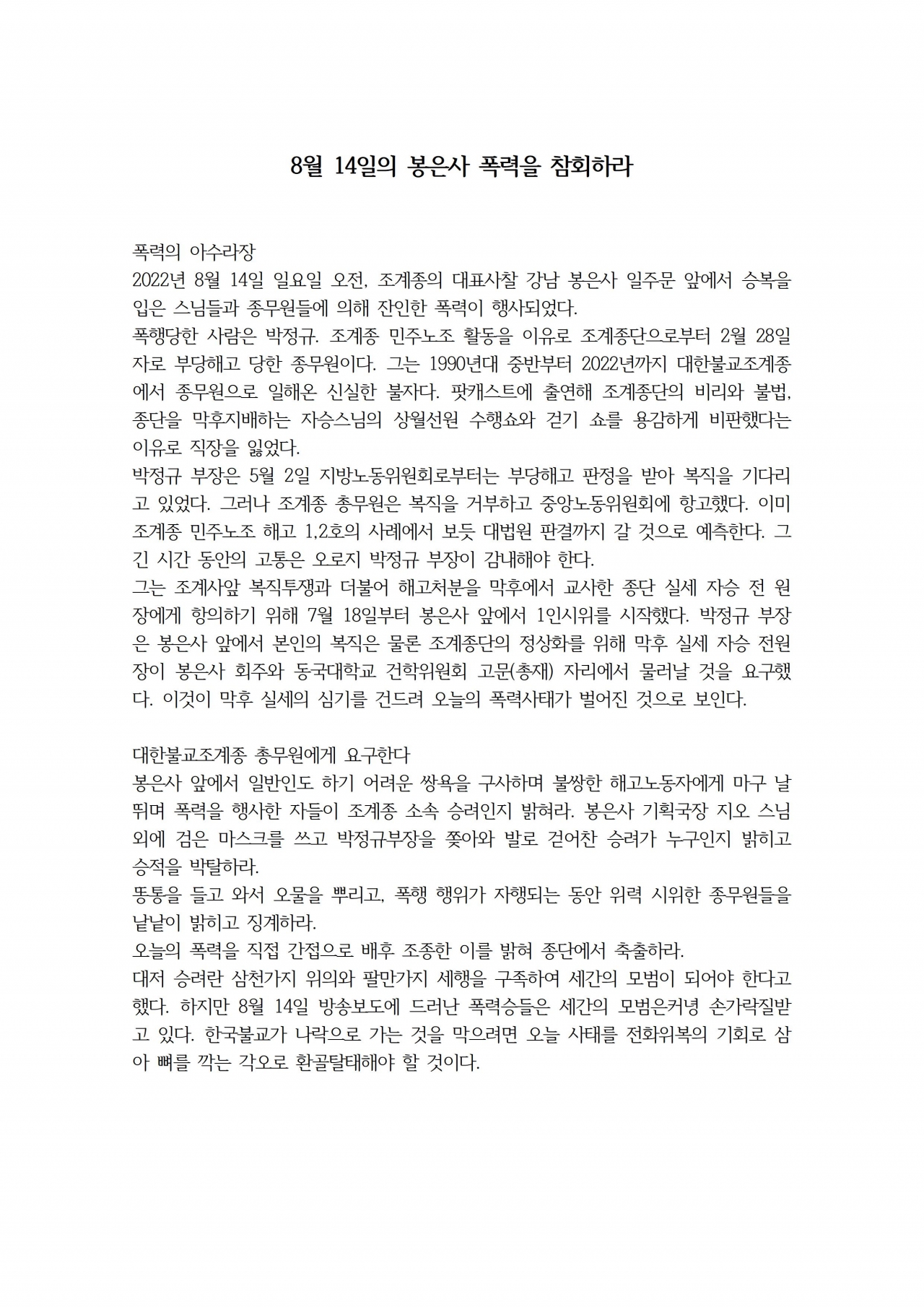 8월 14일의 봉은사 폭력을 참회하라

폭력의 아수라장
2022년 8월 14일 일요일 오전, 조계종의 대표사찰 강남 봉은사 일주문 앞에서 승복을 입은 스님들과 종무원들에 의해 잔인한 폭력이 행사되었다.
폭행당한 사람은 박정규. 조계종 민주노조 활동을 이유로 조계종단으로부터 2월 28일자로 부당해고 당한 종무원이다. 그는 1990년대 중반부터 2022년까지 대한불교조계종에서 종무원으로 일해온 신실한 불자다. 팟캐스트에 출연해 조계종단의 비리와 불법, 종단을 막후지배하는 자승스님의 상월선원 수행쇼와 걷기 쇼를 용감하게 비판했다는 이유로 직장을 잃었다.
박정규 부장은 5월 2일 지방노동위원회로부터는 부당해고 판정을 받아 복직을 기다리고 있었다. 그러나 조계종 총무원은 복직을 거부하고 중앙노동위원회에 항고했다. 이미 조계종 민주노조 해고 1,2호의 사례에서 보듯 대법원 판결까지 갈 것으로 예측한다. 그 긴 시간 동안의 고통은 오로지 박정규 부장이 감내해야 한다.
그는 조계사앞 복직투쟁과 더불어 해고처분을 막후에서 교사한 종단 실세 자승 전 원장에게 항의하기 위해 7월 18일부터 봉은사 앞에서 1인시위를 시작했다. 박정규 부장은 봉은사 앞에서 본인의 복직은 물론 조계종단의 정상화를 위해 막후 실세 자승 전원장이 봉은사 회주와 동국대학교 건학위원회 고문(총재) 자리에서 물러날 것을 요구했다. 이것이 막후 실세의 심기를 건드려 오늘의 폭력사태가 벌어진 것으로 보인다.

대한불교조계종 총무원에게 요구한다
봉은사 앞에서 일반인도 하기 어려운 쌍욕을 구사하며 불쌍한 해고노동자에게 마구 날뛰며 폭력을 행사한 자들이 조계종 소속 승려인지 밝혀라. 봉은사 기획국장 지오 스님 외에 검은 마스크를 쓰고 박정규부장을 쫓아와 발로 걷어찬 승려가 누구인지 밝히고 승적을 박탈하라.
똥통을 들고 와서 오물을 뿌리고, 폭행 행위가 자행되는 동안 위력 시위한 종무원들을 낱낱이 밝히고 징계하라.
오늘의 폭력을 직접 간접으로 배후 조종한 이를 밝혀 종단에서 축출하라.
대저 승려란 삼천가지 위의와 팔만가지 세행을 구족하여 세간의 모범이 되어야 한다고 했다. 하지만 8월 14일 방송보도에 드러난 폭력승들은 세간의 모범은커녕 손가락질받고 있다. 한국불교가 나락으로 가는 것을 막으려면 오늘 사태를 전화위복의 기회로 삼아 뼈를 깍는 각오로 환골탈태해야 할 것이다.